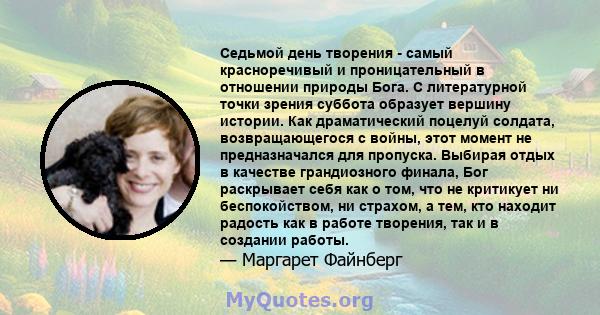 Седьмой день творения - самый красноречивый и проницательный в отношении природы Бога. С литературной точки зрения суббота образует вершину истории. Как драматический поцелуй солдата, возвращающегося с войны, этот момент не предназначался для пропуска. Выбирая отдых в качестве грандиозного финала, Бог раскрывает себя как о том, что не критикует ни беспокойством, ни страхом, а тем, кто находит радость как в работе творения, так и в создании работы.
— Маргарет Файнберг

MyQuotes.org